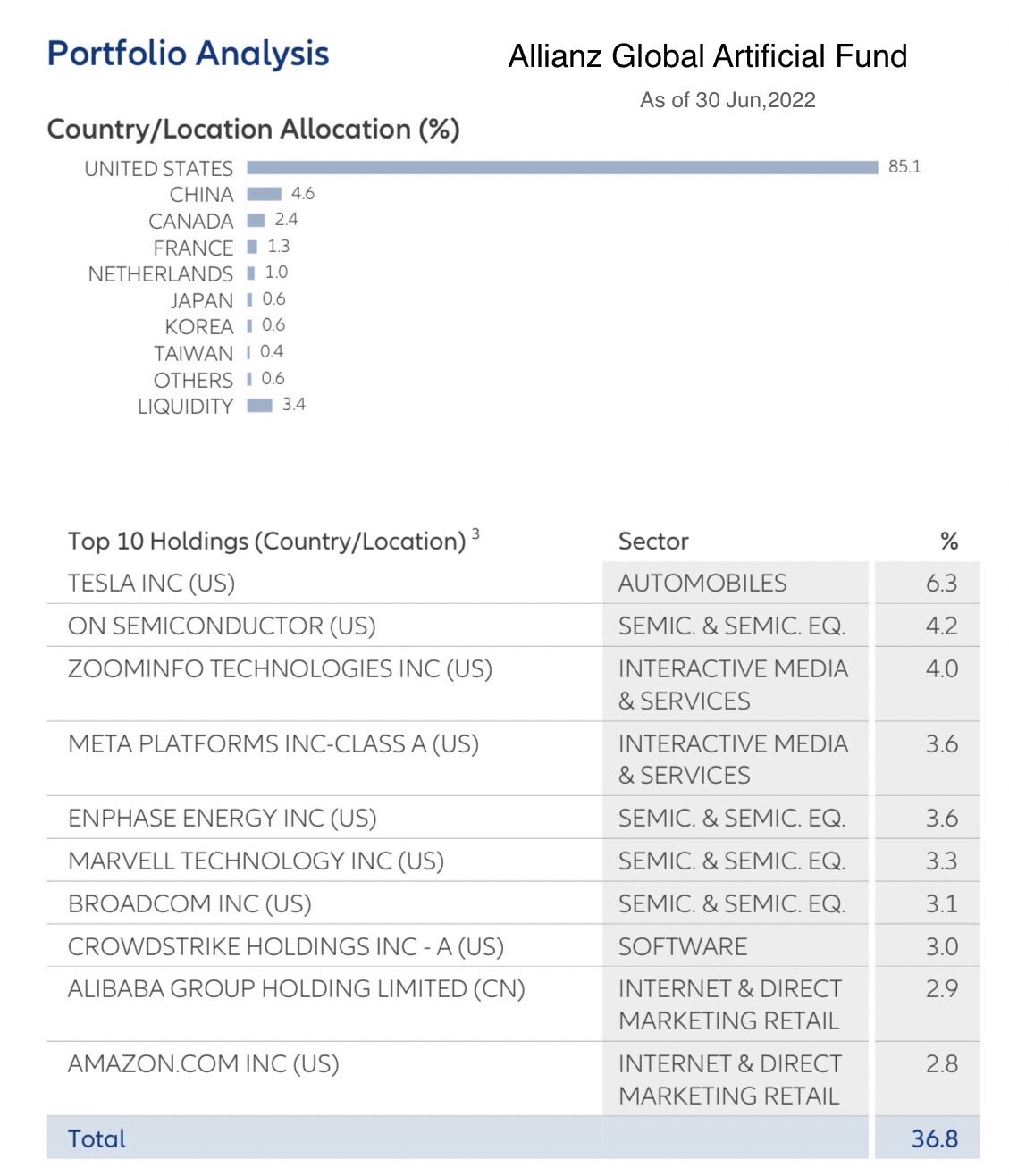 Portfolio Analysis

Allianz Global Artificial Fund

As of 30 Jun,2022

Country/Location Allocation (%)

UNITED STATES 85.1
CHINA 4.6
CANADA 2.4
FRANCE 1.3
NETHERLANDS 1.0
JAPAN 0.6
KOREA 0.6
TAIWAN 0.4
OTHERS 0.6
LIQUIDITY 3.4

| Top 10 Holdings (Country/Location) $^3$ | Sector | % |
|---|---|---|
| TESLA INC (US) | AUTOMOBILES | 6.3 |
| ON SEMICONDUCTOR (US) | SEMIC. & SEMIC. EQ. | 4.2 |
| ZOOMINFO TECHNOLOGIES INC (US) | INTERACTIVE MEDIA & SERVICES | 4.0 |
| META PLATFORMS INC-CLASS A (US) | INTERACTIVE MEDIA & SERVICES | 3.6 |
| ENPHASE ENERGY INC (US) | SEMIC. & SEMIC. EQ. | 3.6 |
| MARVELL TECHNOLOGY INC (US) | SEMIC. & SEMIC. EQ. | 3.3 |
| BROADCOM INC (US) | SEMIC. & SEMIC. EQ. | 3.1 |
| CROWDSTRIKE HOLDINGS INC - A (US) | SOFTWARE | 3.0 |
| ALIBABA GROUP HOLDING LIMITED (CN) | INTERNET & DIRECT MARKETING RETAIL | 2.9 |
| AMAZON.COM INC (US) | INTERNET & DIRECT MARKETING RETAIL | 2.8 |
| Total | | 36.8 |